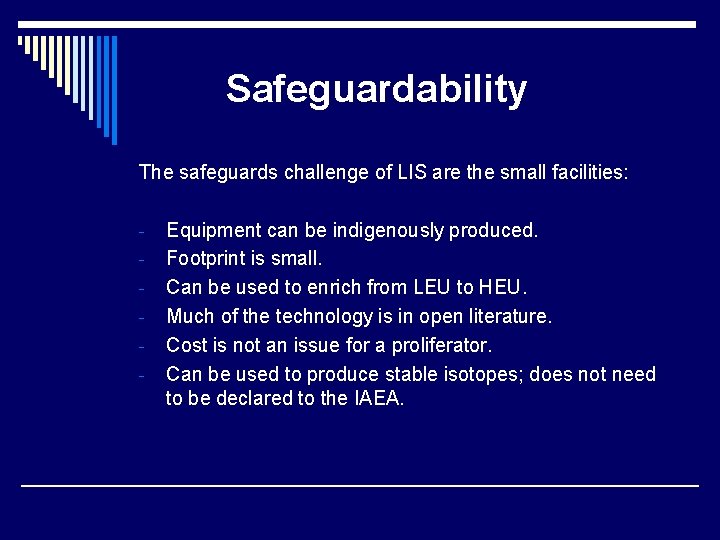 Safeguardability

The safeguards challenge of LIS are the small facilities:

- Equipment can be indigenously produced.
- Footprint is small.
- Can be used to enrich from LEU to HEU.
- Much of the technology is in open literature.
- Cost is not an issue for a proliferator.
- Can be used to produce stable isotopes; does not need to be declared to the IAEA.